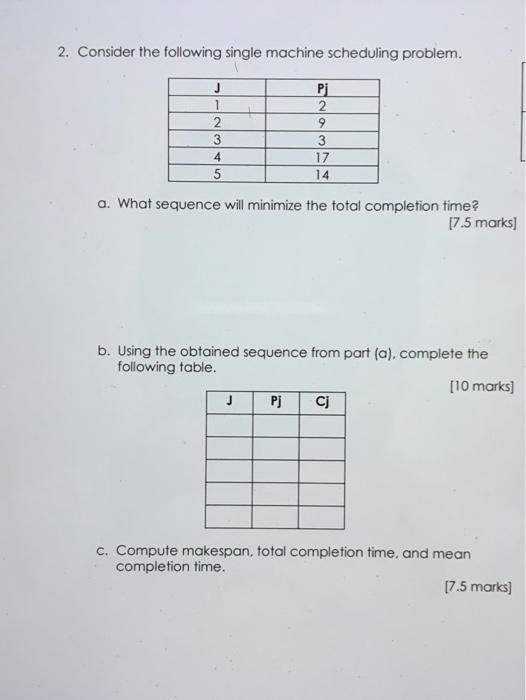 2. Consider the following single machine scheduling problem.

| J | Pj |
|---|---|
| 1 | 2 |
| 2 | 9 |
| 3 | 3 |
| 4 | 17 |
| 5 | 14 |

a. What sequence will minimize the total completion time?
[7.5 marks]

b. Using the obtained sequence from part (a), complete the following table.
[10 marks]

| J | Pj | Cj |
|---|---|---|
|  |  |  |
|  |  |  |
|  |  |  |
|  |  |  |
|  |  |  |

c. Compute makespan, total completion time, and mean completion time.
[7.5 marks]